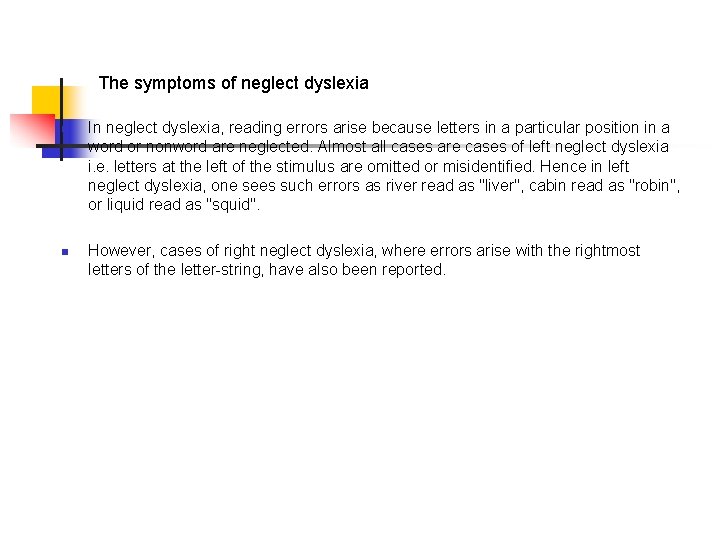 The symptoms of neglect dyslexia

In neglect dyslexia, reading errors arise because letters in a particular position in a word or nonword are neglected. Almost all cases are cases of left neglect dyslexia i.e. letters at the left of the stimulus are omitted or misidentified. Hence in left neglect dyslexia, one sees such errors as river read as "liver", cabin read as "robin", or liquid read as "squid".

However, cases of right neglect dyslexia, where errors arise with the rightmost letters of the letter-string, have also been reported.